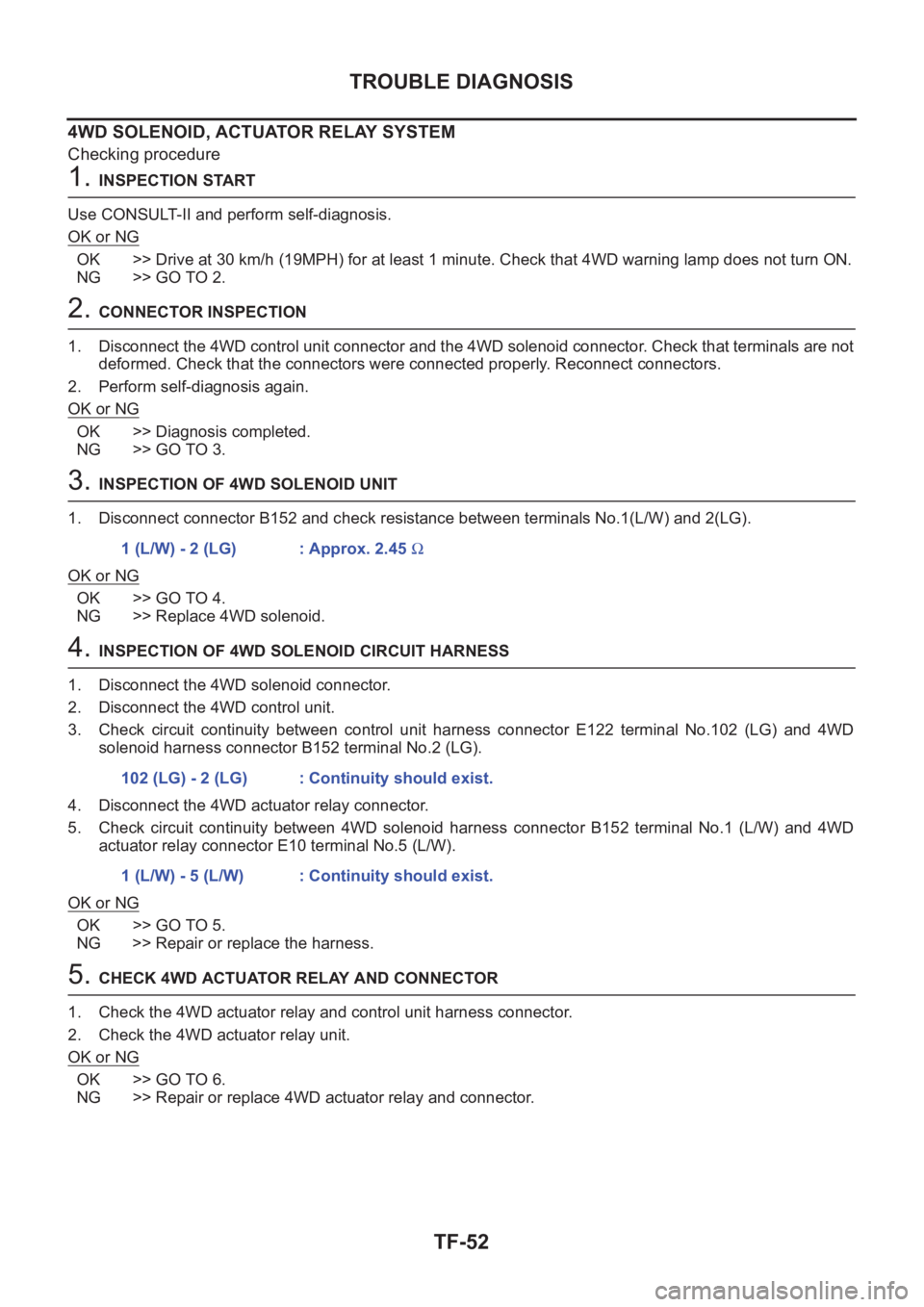 TROUBLE DIAGNOSIS

4WD SOLENOID, ACTUATOR RELAY SYSTEM
Checking procedure

1. INSPECTION START

Use CONSULT-II and perform self-diagnosis.

OK or NG

OK >> Drive at 30 km/h (19MPH) for at least 1 minute. Check that 4WD warning lamp does not turn ON.
NG >> GO TO 2.

2. CONNECTOR INSPECTION

1. Disconnect the 4WD control unit connector and the 4WD solenoid connector. Check that terminals are not deformed. Check that the connectors were connected properly. Reconnect connectors.
2. Perform self-diagnosis again.

OK or NG

OK >> Diagnosis completed.
NG >> GO TO 3.

3. INSPECTION OF 4WD SOLENOID UNIT

1. Disconnect connector B152 and check resistance between terminals No.1(L/W) and 2(LG).

1 (L/W) - 2 (LG) : Approx. 2.45 Ω

OK or NG

OK >> GO TO 4.
NG >> Replace 4WD solenoid.

4. INSPECTION OF 4WD SOLENOID CIRCUIT HARNESS

1. Disconnect the 4WD solenoid connector.
2. Disconnect the 4WD control unit.
3. Check circuit continuity between control unit harness connector E122 terminal No.102 (LG) and 4WD solenoid harness connector B152 terminal No.2 (LG).

102 (LG) - 2 (LG) : Continuity should exist.

4. Disconnect the 4WD actuator relay connector.
5. Check circuit continuity between 4WD solenoid harness connector B152 terminal No.1 (L/W) and 4WD actuator relay connector E10 terminal No.5 (L/W).

1 (L/W) - 5 (L/W) : Continuity should exist.

OK or NG

OK >> GO TO 5.
NG >> Repair or replace the harness.

5. CHECK 4WD ACTUATOR RELAY AND CONNECTOR

1. Check the 4WD actuator relay and control unit harness connector.
2. Check the 4WD actuator relay unit.

OK or NG

OK >> GO TO 6.
NG >> Repair or replace 4WD actuator relay and connector.

TF-52

carmanualsonline.info